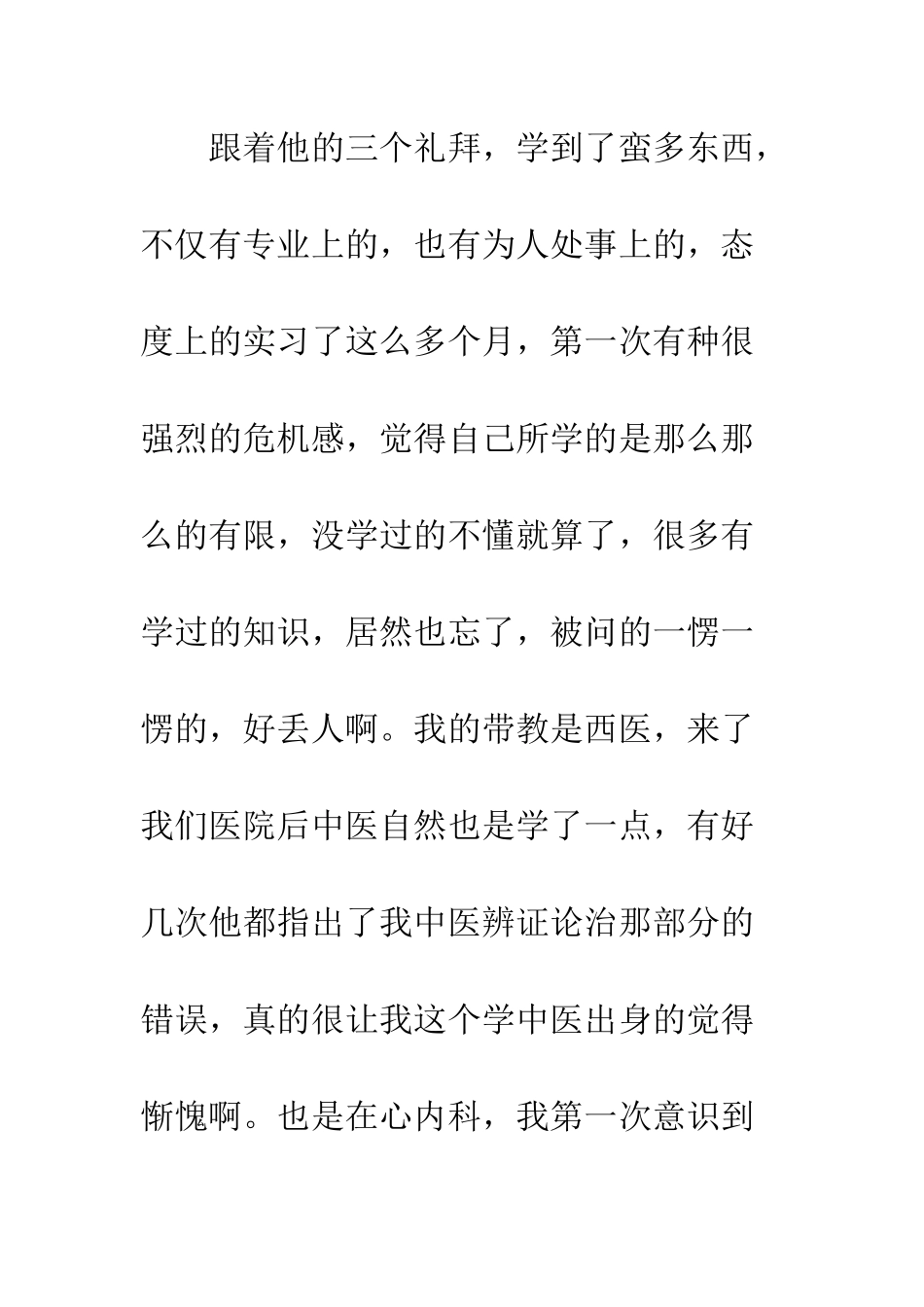 跟着他的三个礼拜，学到了蛮多东西，不仅有专业上的，也有为人处事上的，态度上的实习了这么多个月，第一次有种很强烈的危机感，觉得自己所学的是那么那么的有限，没学过的不懂就算了，很多有学过的知识，居然也忘了，被问的一愣一愣的，好丢人啊。我的带教是西医，来了我们医院后中医自然也是学了一点，有好几次他都指出了我中医辨证论治那部分的错误，真的很让我这个学中医出身的觉得惭愧啊。也是在心内科，我第一次意识到